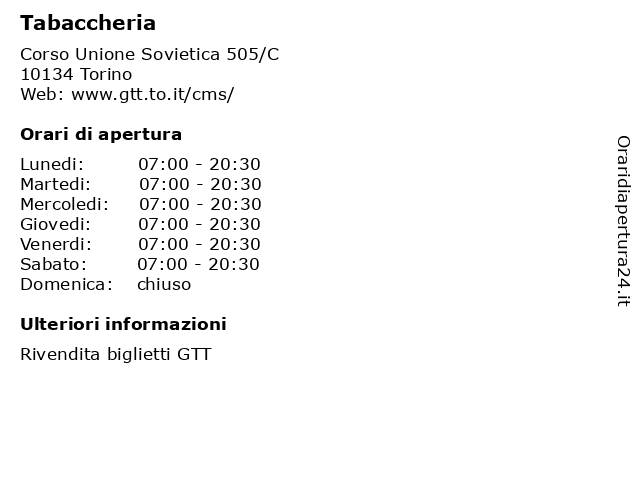 Tabaccheria

Corso Unione Sovietica 505/C
10134 Torino
Web: www.gtt.to.it/cms/

Orari di apertura

Lunedi: 07:00 - 20:30
Martedi: 07:00 - 20:30
Mercoledi: 07:00 - 20:30
Giovedi: 07:00 - 20:30
Venerdi: 07:00 - 20:30
Sabato: 07:00 - 20:30
Domenica: chiuso

Ulteriori informazioni

Rivendita biglietti GTT

Oraridiapertura24.it